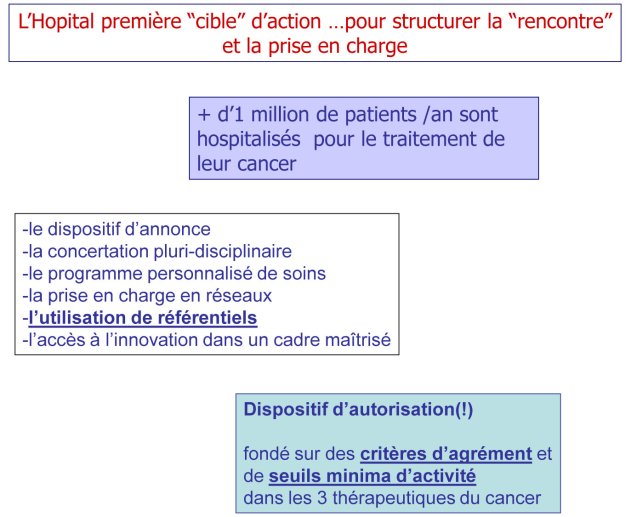 L'Hopital première "cible" d'action …pour structurer la "rencontre" et la prise en charge

+ d'1 million de patients /an sont hospitalisés pour le traitement de leur cancer

-le dispositif d'annonce
-la concertation pluri-disciplinaire
-le programme personnalisé de soins
-la prise en charge en réseaux
-l'utilisation de référentiels
-l'accès à l'innovation dans un cadre maîtrisé

Dispositif d'autorisation(!)

fondé sur des critères d'agrément et de seuils minima d'activité dans les 3 thérapeutiques du cancer